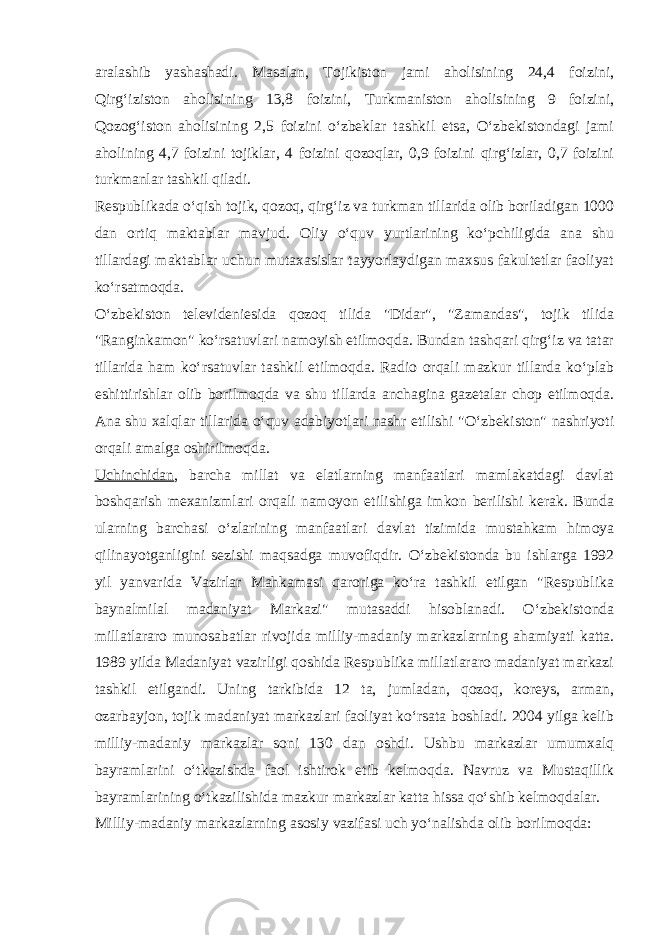 aralashib yashashadi. Masalan, Tojikiston jami aholisining 24,4 foizini, Qirg‘iziston aholisining 13,8 foizini, Turkmaniston aholisining 9 foizini, Qozog‘iston aholisining 2,5 foizini o‘zbeklar tashkil etsa, O‘zbekistondagi jami aholining 4,7 foizini tojiklar, 4 foizini qozoqlar, 0,9 foizini qirg‘izlar, 0,7 foizini turkmanlar tashkil qiladi.

Respublikada o‘qish tojik, qozoq, qirg‘iz va turkman tillarida olib boriladigan 1000 dan ortiq maktablar mavjud. Oliy o‘quv yurtlarining ko‘pchiligida ana shu tillardagi maktablar uchun mutaxasislar tayyorlaydigan maxsus fakultetlar faoliyat ko‘rsatmoqda.

O‘zbekiston televideniesida qozoq tilida "Didar", "Zamandas", tojik tilida "Ranginkamon" ko‘rsatuvlari namoyish etilmoqda. Bundan tashqari qirg‘iz va tatar tillarida ham ko‘rsatuvlar tashkil etilmoqda. Radio orqali mazkur tillarda ko‘plab eshittirishlar olib borilmoqda va shu tillarda anchagina gazetalar chop etilmoqda. Ana shu xalqlar tillarida o‘quv adabiyotlari nashr etilishi "O‘zbekiston" nashriyoti orqali amalga oshirilmoqda.

Uchinchidan, barcha millat va elatlarning manfaatlari mamlakatdagi davlat boshqarish mexanizmlari orqali namoyon etilishiga imkon berilishi kerak. Bunda ularning barchasi o‘zlarining manfaatlari davlat tizimida mustahkam himoya qilinayotganligini sezishi maqsadga muvofiqdir. O‘zbekistonda bu ishlarga 1992 yil yanvarida Vazirlar Mahkamasi qaroriga ko‘ra tashkil etilgan "Respublika baynalmilal madaniyat Markazi" mutasaddi hisoblanadi. O‘zbekistonda millatlararo munosabatlar rivojida milliy-madaniy markazlarning ahamiyati katta. 1989 yilda Madaniyat vazirligi qoshida Respublika millatlararo madaniyat markazi tashkil etilgandi. Uning tarkibida 12 ta, jumladan, qozoq, koreys, arman, ozarbayjon, tojik madaniyat markazlari faoliyat ko‘rsata boshladi. 2004 yilga kelib milliy-madaniy markazlar soni 130 dan oshdi. Ushbu markazlar umumxalq bayramlarini o‘tkazishda faol ishtirok etib kelmoqda. Navruz va Mustaqillik bayramlarining o‘tkazilishida mazkur markazlar katta hissa qo‘shib kelmoqdalar.

Milliy-madaniy markazlarning asosiy vazifasi uch yo‘nalishda olib borilmoqda: